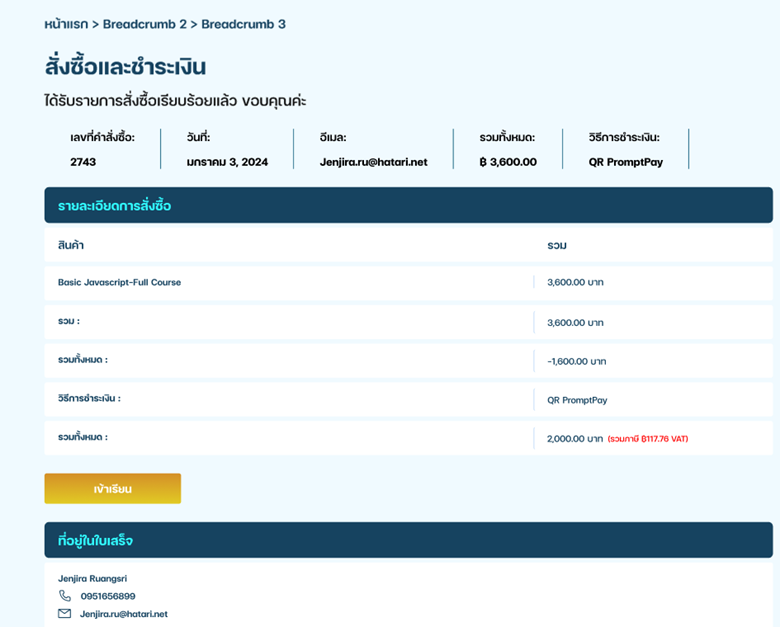 หน้าแรก > Breadcrumb 2 > Breadcrumb 3

สั่งซื้อและชำระเงิน

ได้รับรายการสั่งซื้อเรียบร้อยแล้ว ขอบคุณค่ะ

| เลขที่คำสั่งซื้อ: | วันที่: | อีเมล: | รวมทั้งหมด: | วิธีการชำระเงิน: |
|---|---|---|---|---|
| 2743 | มกราคม 3, 2024 | Jenjira.ru@hatari.net | ฿ 3,600.00 | QR PromptPay |

รายละเอียดการสั่งซื้อ

| สินค้า | รวม |
|---|---|
| Basic Javascript-Full Course | 3,600.00 บาท |
| รวม : | 3,600.00 บาท |
| รวมทั้งหมด : | -1,600.00 บาท |
| วิธีการชำระเงิน : | QR PromptPay |
| รวมทั้งหมด : | 2,000.00 บาท (รวมภาษี ฿117.76 VAT) |

เข้าเรียน

ที่อยู่ในใบเสร็จ

Jenjira Ruangsri
0951656899
Jenjira.ru@hatari.net